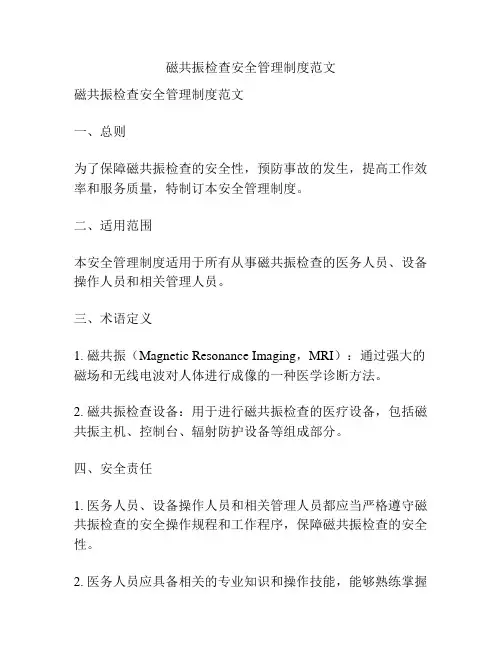 磁共振检查安全管理制度范文

磁共振检查安全管理制度范文

一、总则

为了保障磁共振检查的安全性，预防事故的发生，提高工作效率和服务质量，特制订本安全管理制度。

二、适用范围

本安全管理制度适用于所有从事磁共振检查的医务人员、设备操作人员和相关管理人员。

三、术语定义

1. 磁共振（Magnetic Resonance Imaging，MRI）：通过强大的磁场和无线电波对人体进行成像的一种医学诊断方法。

2. 磁共振检查设备：用于进行磁共振检查的医疗设备，包括磁共振主机、控制台、辐射防护设备等组成部分。

四、安全责任

1. 医务人员、设备操作人员和相关管理人员都应当严格遵守磁共振检查的安全操作规程和工作程序，保障磁共振检查的安全性。

2. 医务人员应具备相关的专业知识和操作技能，能够熟练掌握